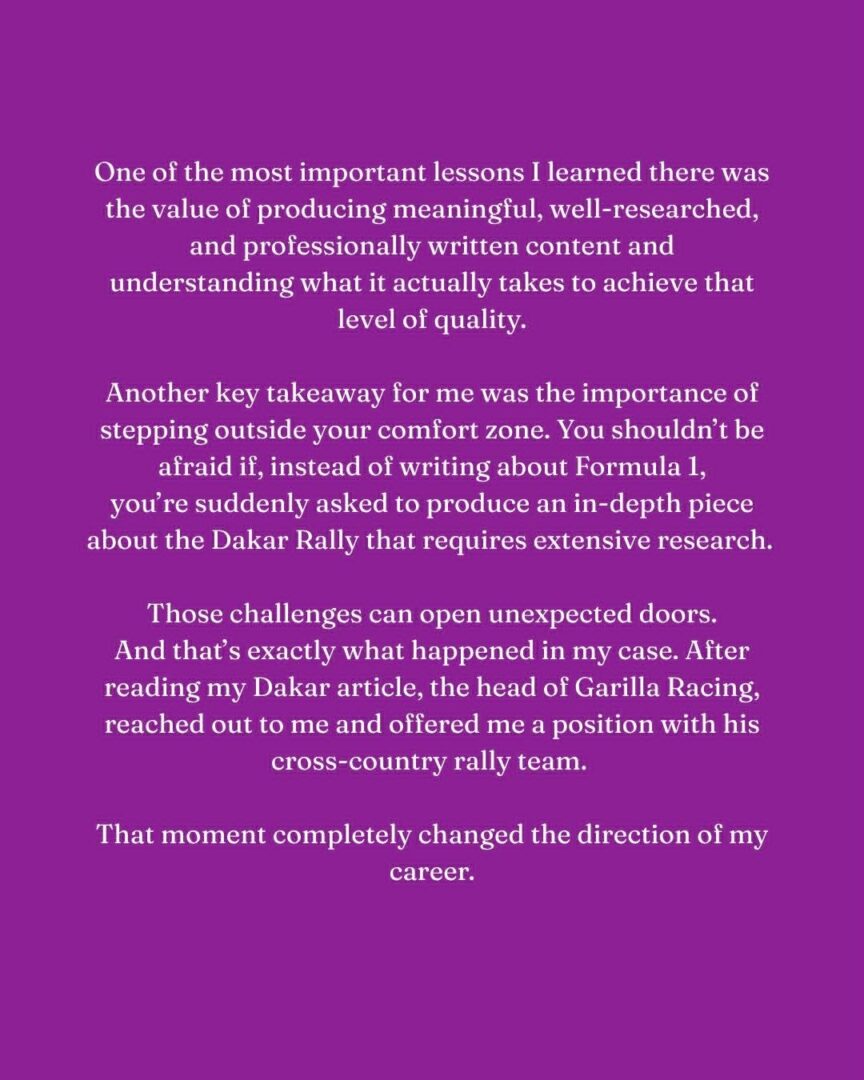 One of the most important lessons I learned there was the value of producing meaningful, well-researched, and professionally written content and understanding what it actually takes to achieve that level of quality.

Another key takeaway for me was the importance of stepping outside your comfort zone. You shouldn't be afraid if, instead of writing about Formula 1, you're suddenly asked to produce an in-depth piece about the Dakar Rally that requires extensive research.

Those challenges can open unexpected doors. And that's exactly what happened in my case. After reading my Dakar article, the head of Garilla Racing, reached out to me and offered me a position with his cross-country rally team.

That moment completely changed the direction of my career.